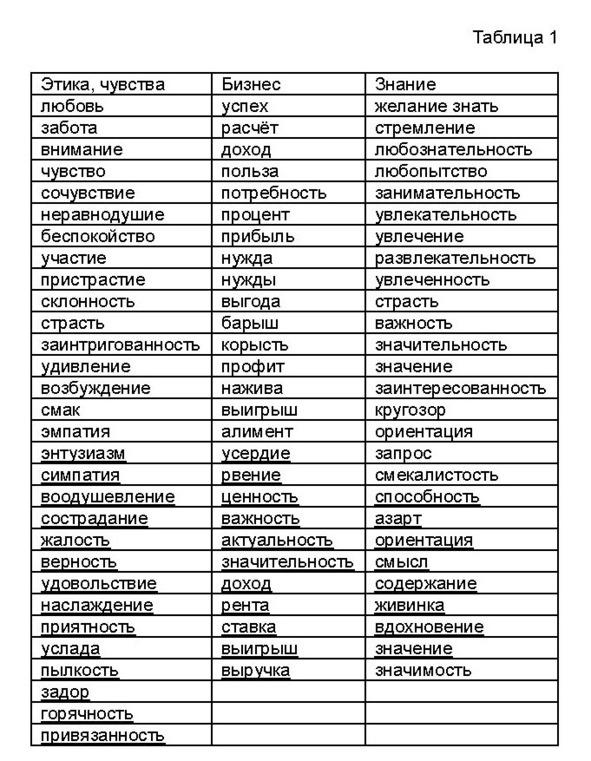 Таблица 1

| Этика, чувства | Бизнес | Знание |
|---|---|---|
| любовь | успех | желание знать |
| забота | расчёт | стремление |
| внимание | доход | любознательность |
| чувство | польза | любопытство |
| сочувствие | потребность | занимательность |
| неравнодушие | процент | увлекательность |
| беспокойство | прибыль | увлечение |
| участие | нужда | развлекательность |
| пристрастие | нужды | увлеченность |
| склонность | выгода | страсть |
| страсть | барыш | важность |
| заинтригованность | корысть | значительность |
| удивление | профит | значение |
| возбуждение | нажива | заинтересованность |
| смак | выигрыш | кругозор |
| эмпатия | алимент | ориентация |
| энтузиазм | усердие | запрос |
| симпатия | рвение | смекалистость |
| воодушевление | ценность | способность |
| сострадание | важность | азарт |
| жалость | актуальность | ориентация |
| верность | значительность | смысл |
| удовольствие | доход | содержание |
| наслаждение | рента | живинка |
| приятность | ставка | вдохновение |
| услада | выигрыш | значение |
| пылкость | выручка | значимость |
| задор | | |
| горячность | | |
| привязанность | | |